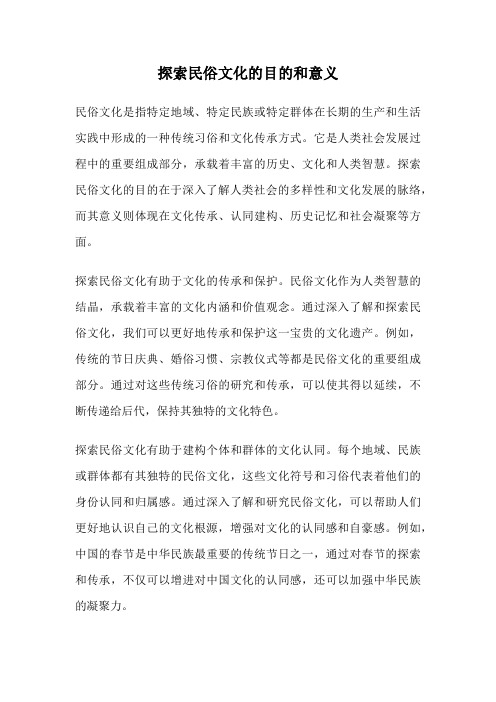 探索民俗文化的目的和意义

民俗文化是指特定地域、特定民族或特定群体在长期的生产和生活实践中形成的一种传统习俗和文化传承方式。它是人类社会发展过程中的重要组成部分，承载着丰富的历史、文化和人类智慧。探索民俗文化的目的在于深入了解人类社会的多样性和文化发展的脉络，而其意义则体现在文化传承、认同建构、历史记忆和社会凝聚等方面。

探索民俗文化有助于文化的传承和保护。民俗文化作为人类智慧的结晶，承载着丰富的文化内涵和价值观念。通过深入了解和探索民俗文化，我们可以更好地传承和保护这一宝贵的文化遗产。例如，传统的节日庆典、婚俗习惯、宗教仪式等都是民俗文化的重要组成部分。通过对这些传统习俗的研究和传承，可以使其得以延续，不断传递给后代，保持其独特的文化特色。

探索民俗文化有助于建构个体和群体的文化认同。每个地域、民族或群体都有其独特的民俗文化，这些文化符号和习俗代表着他们的身份认同和归属感。通过深入了解和研究民俗文化，可以帮助人们更好地认识自己的文化根源，增强对文化的认同感和自豪感。例如，中国的春节是中华民族最重要的传统节日之一，通过对春节的探索和传承，不仅可以增进对中国文化的认同感，还可以加强中华民族的凝聚力。